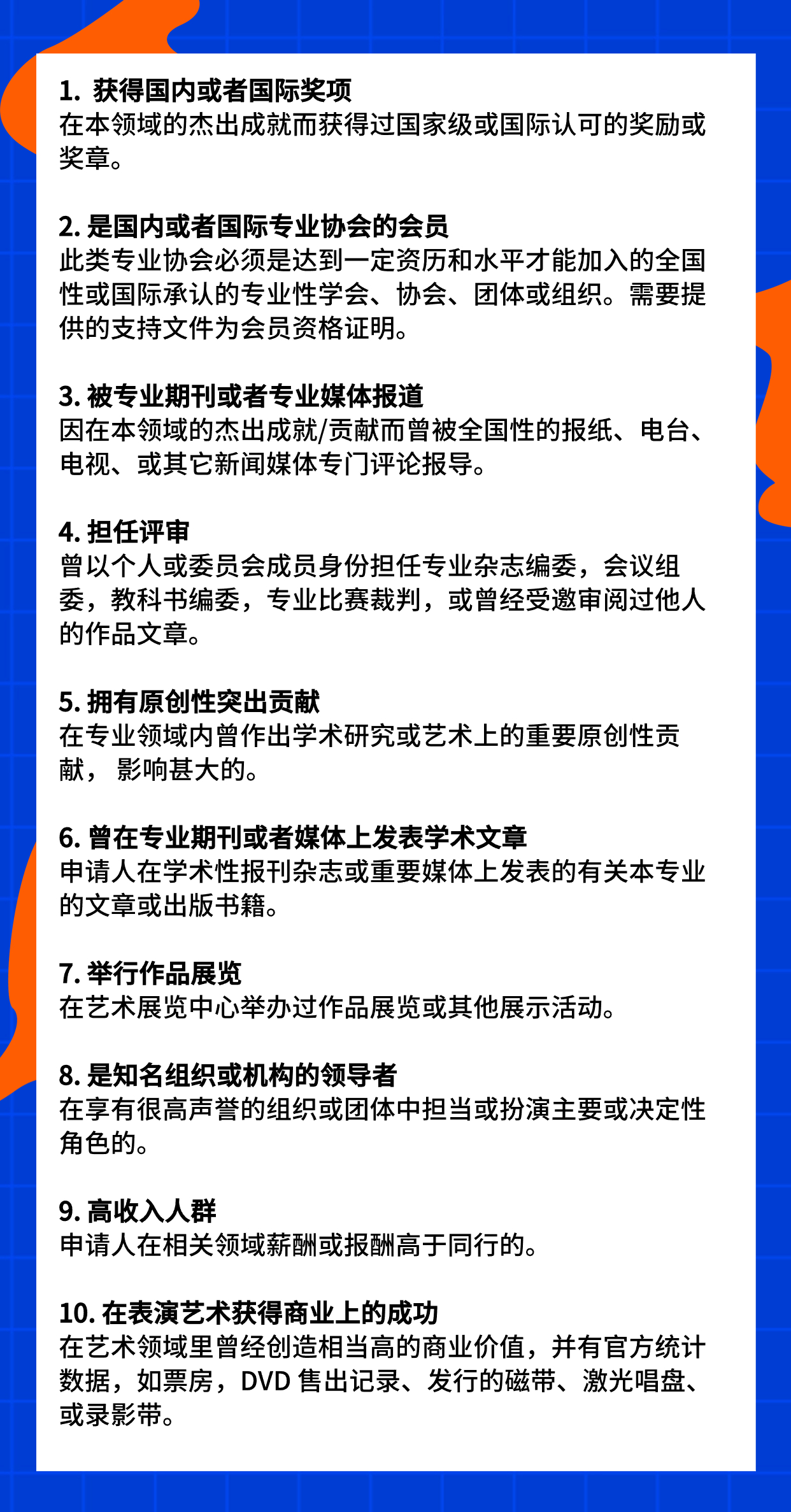 1. 获得国内或者国际奖项
在本领域的杰出成就而获得过国家级或国际认可的奖励或奖章。

2. 是国内或者国际专业协会的会员
此类专业协会必须是达到一定资历和水平才能加入的全国性或国际承认的专业性学会、协会、团体或组织。需要提供的支持文件为会员资格证明。

3. 被专业期刊或者专业媒体报道
因在本领域的杰出成就/贡献而曾被全国性的报纸、电台、电视、或其它新闻媒体专门评论报导。

4. 担任评审
曾以个人或委员会成员身份担任专业杂志编委，会议组委，教科书编委，专业比赛裁判，或曾经受邀审阅过他人的作品文章。

5. 拥有原创性突出贡献
在专业领域内曾作出学术研究或艺术上的重要原创性贡献， 影响甚大的。

6. 曾在专业期刊或者媒体上发表学术文章
申请人在学术性报刊杂志或重要媒体上发表的有关本专业的文章或出版书籍。

7. 举行作品展览
在艺术展览中心举办过作品展览或其他展示活动。

8. 是知名组织或机构的领导者
在享有很高声誉的组织或团体中担当或扮演主要或决定性角色的。

9. 高收入人群
申请人在相关领域薪酬或报酬高于同行的。

10. 在表演艺术获得商业上的成功
在艺术领域里曾经创造相当高的商业价值，并有官方统计数据，如票房，DVD 售出记录、发行的磁带、激光唱盘、或录影带。